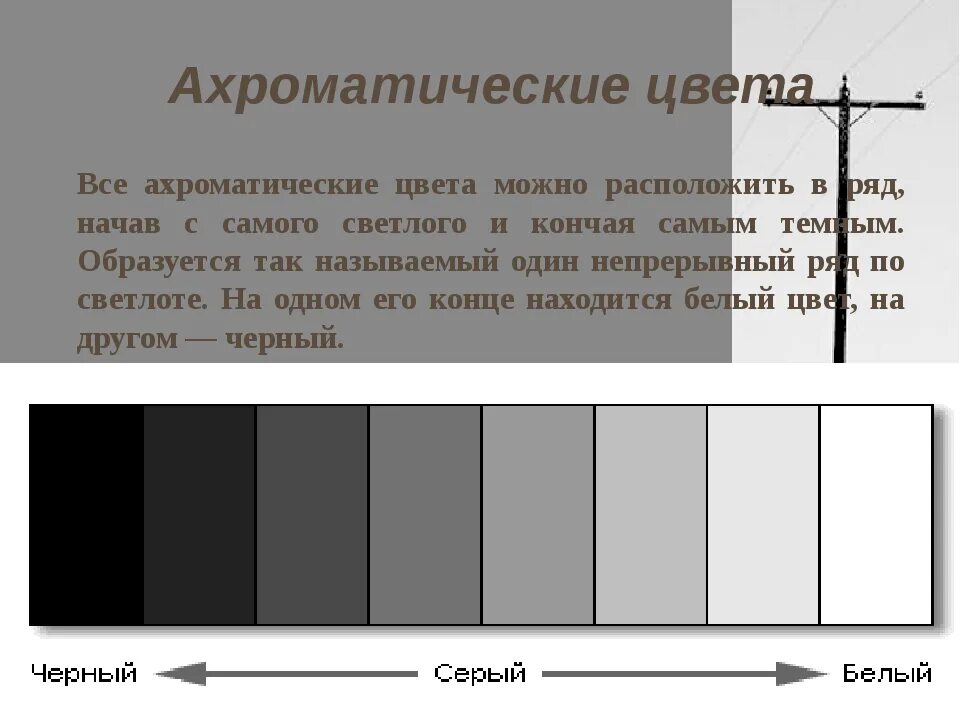 Ахроматические цвета

Все ахроматические цвета можно расположить в ряд, начав с самого светлого и кончая самым темным. Образуется так называемый один непрерывный ряд по светлоте. На одном его конце находится белый цвет, на другом — черный.

Черный Серый Белый